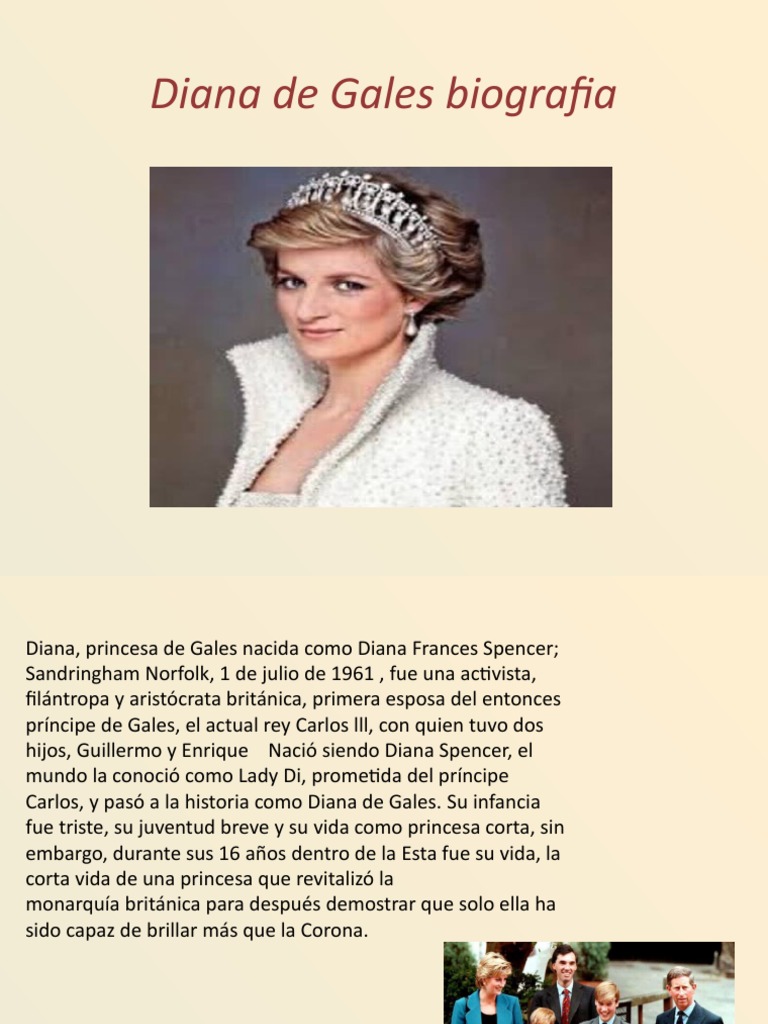 Diana de Gales biografia

Diana, princesa de Gales nacida como Diana Frances Spencer; Sandringham Norfolk, 1 de julio de 1961 , fue una activista, filántropa y aristócrata británica, primera esposa del entonces príncipe de Gales, el actual rey Carlos lll, con quien tuvo dos hijos, Guillermo y Enrique Nació siendo Diana Spencer, el mundo la conoció como Lady Di, prometida del príncipe Carlos, y pasó a la historia como Diana de Gales. Su infancia fue triste, su juventud breve y su vida como princesa corta, sin embargo, durante sus 16 años dentro de la Esta fue su vida, la corta vida de una princesa que revitalizó la monarquía británica para después demostrar que solo ella ha sido capaz de brillar más que la Corona.